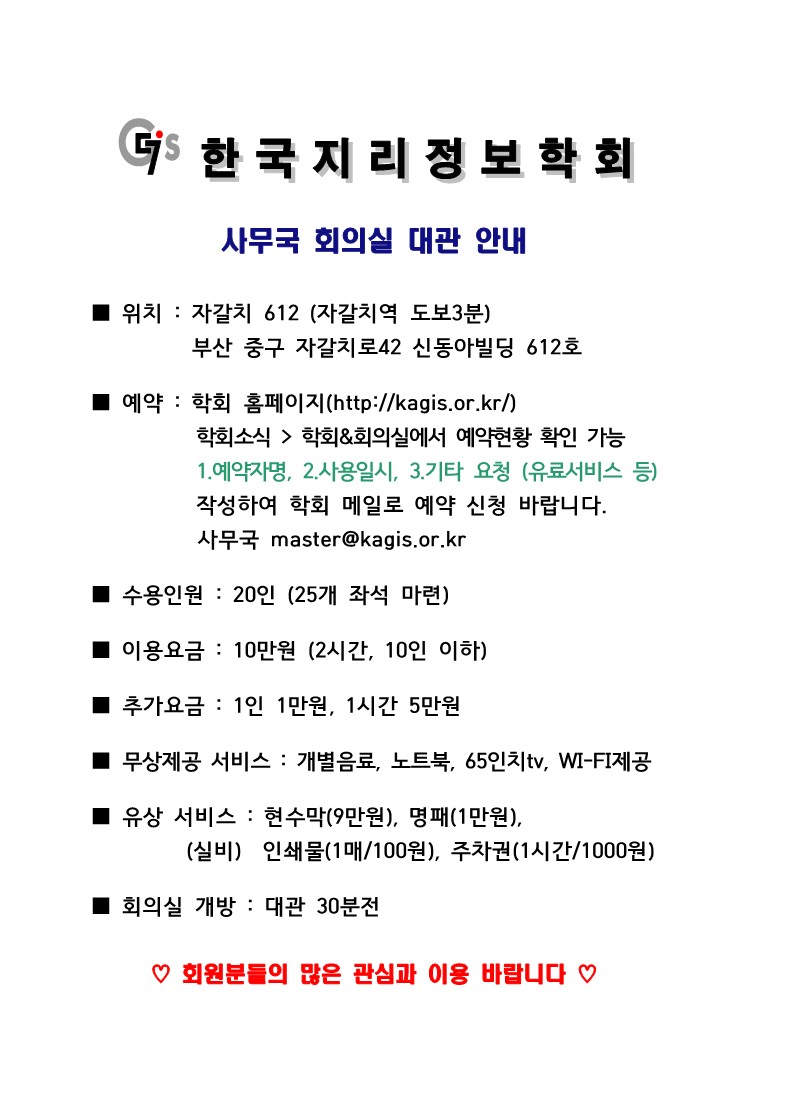 GIS 한국지리정보학회

사무국 회의실 대관 안내

■ 위치 : 자갈치 612 (자갈치역 도보3분)
부산 중구 자갈치로42 신동아빌딩 612호

■ 예약 : 학회 홈페이지(http://kagis.or.kr/)
학회소식 > 학회&회의실에서 예약현황 확인 가능
1.예약자명, 2.사용일시, 3.기타 요청 (유료서비스 등)
작성하여 학회 메일로 예약 신청 바랍니다.
사무국 master@kagis.or.kr

■ 수용인원 : 20인 (25개 좌석 마련)

■ 이용요금 : 10만원 (2시간, 10인 이하)

■ 추가요금 : 1인 1만원, 1시간 5만원

■ 무상제공 서비스 : 개별음료, 노트북, 65인치tv, WI-FI제공

■ 유상 서비스 : 현수막(9만원), 명패(1만원),
(실비) 인쇄물(1매/100원), 주차권(1시간/1000원)

■ 회의실 개방 : 대관 30분전

♡ 회원분들의 많은 관심과 이용 바랍니다 ♡